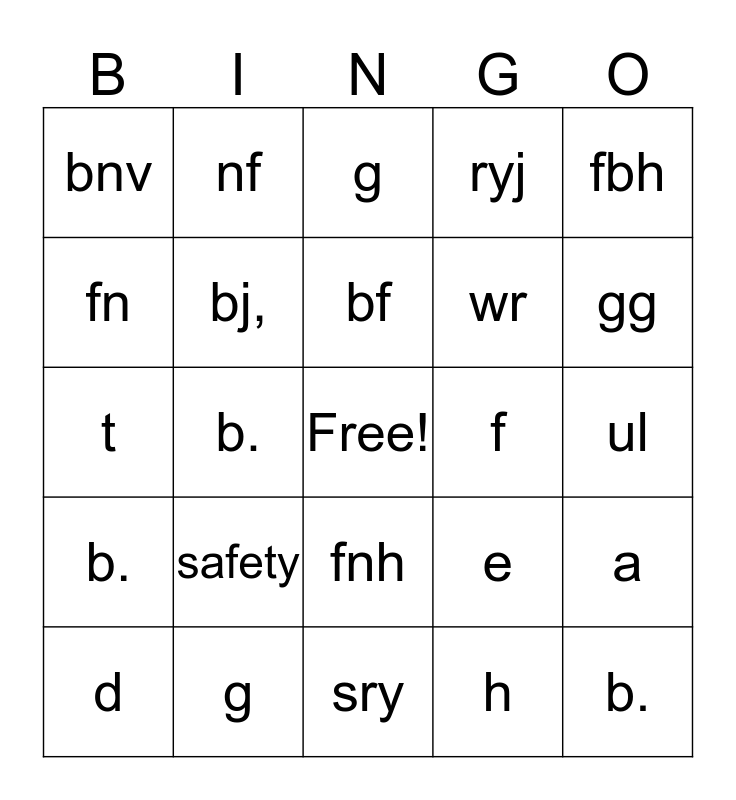 | B | I | N | G | O |
|---|---|---|---|---|
| bnv | nf | g | ryj | fbh |
| fn | bj, | bf | wr | gg |
| t | b. | Free! | f | ul |
| b. | safety | fnh | e | a |
| d | g | sry | h | b. |